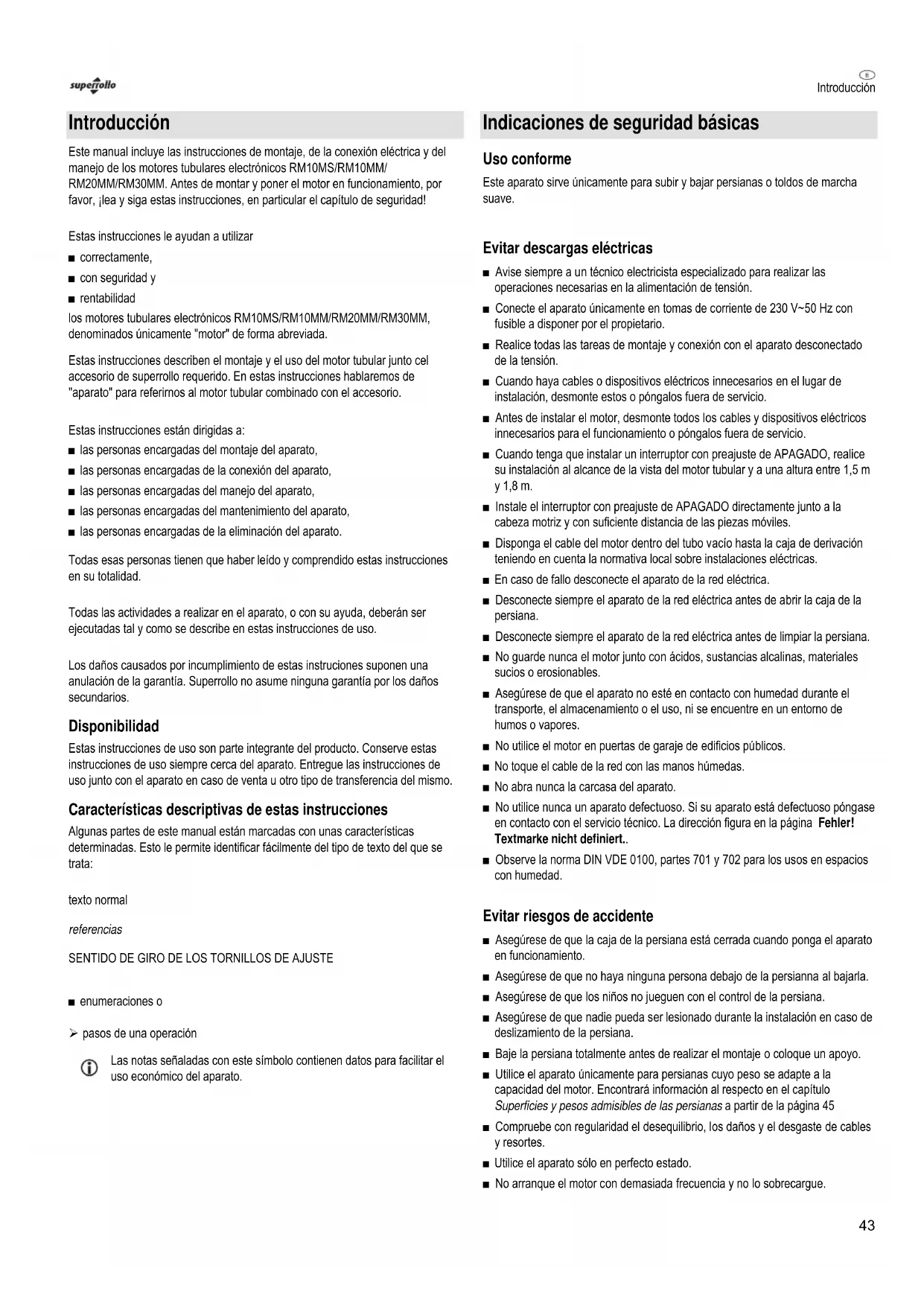 superrollo

E
Introducción

Introducción

Este manual incluye las instrucciones de montaje, de la conexión eléctrica y del manejo de los motores tubulares electrónicos RM10MS/RM10MM/ RM20MM/RM30MM. Antes de montar y poner el motor en funcionamiento, por favor, ¡lea y siga estas instrucciones, en particular el capítulo de seguridad!

Estas instrucciones le ayudan a utilizar
■ correctamente,
■ con seguridad y
■ rentabilidad
los motores tubulares electrónicos RM10MS/RM10MM/RM20MM/RM30MM, denominados únicamente "motor" de forma abreviada.

Estas instrucciones describen el montaje y el uso del motor tubular junto cel accesorio de superrollo requerido. En estas instrucciones hablaremos de "aparato" para referirnos al motor tubular combinado con el accesorio.

Estas instrucciones están dirigidas a:
■ las personas encargadas del montaje del aparato,
■ las personas encargadas de la conexión del aparato,
■ las personas encargadas del manejo del aparato,
■ las personas encargadas del mantenimiento del aparato,
■ las personas encargadas de la eliminación del aparato.

Todas esas personas tienen que haber leído y comprendido estas instrucciones en su totalidad.

Todas las actividades a realizar en el aparato, o con su ayuda, deberán ser ejecutadas tal y como se describe en estas instrucciones de uso.

Los daños causados por incumplimiento de estas instruciones suponen una anulación de la garantía. Superrollo no asume ninguna garantía por los daños secundarios.

Disponibilidad

Estas instrucciones de uso son parte integrante del producto. Conserve estas instrucciones de uso siempre cerca del aparato. Entregue las instrucciones de uso junto con el aparato en caso de venta u otro tipo de transferencia del mismo.

Características descriptivas de estas instrucciones

Algunas partes de este manual están marcadas con unas características determinadas. Esto le permite identificar fácilmente del tipo de texto del que se trata:

texto normal

referencias

SENTIDO DE GIRO DE LOS TORNILLOS DE AJUSTE

■ enumeraciones o

➢ pasos de una operación

Las notas señaladas con este símbolo contienen datos para facilitar el uso económico del aparato.

Indicaciones de seguridad básicas

Uso conforme

Este aparato sirve únicamente para subir y bajar persianas o toldos de marcha suave.

Evitar descargas eléctricas

■ Avise siempre a un técnico electricista especializado para realizar las operaciones necesarias en la alimentación de tensión.
■ Conecte el aparato únicamente en tomas de corriente de 230 V~50 Hz con fusible a disponer por el propietario.
■ Realice todas las tareas de montaje y conexión con el aparato desconectado de la tensión.
■ Cuando haya cables o dispositivos eléctricos innecesarios en el lugar de instalación, desmonte estos o póngalos fuera de servicio.
■ Antes de instalar el motor, desmonte todos los cables y dispositivos eléctricos innecesarios para el funcionamiento o póngalos fuera de servicio.
■ Cuando tenga que instalar un interruptor con preajuste de APAGADO, realice su instalación al alcance de la vista del motor tubular y a una altura entre 1,5 m y 1,8 m.
■ Instale el interruptor con preajuste de APAGADO directamente junto a la cabeza motriz y con suficiente distancia de las piezas móviles.
■ Disponga el cable del motor dentro del tubo vacío hasta la caja de derivación teniendo en cuenta la normativa local sobre instalaciones eléctricas.
■ En caso de fallo desconecte el aparato de la red eléctrica.
■ Desconecte siempre el aparato de la red eléctrica antes de abrir la caja de la persiana.
■ Desconecte siempre el aparato de la red eléctrica antes de limpiar la persiana.
■ No guarde nunca el motor junto con ácidos, sustancias alcalinas, materiales sucios o erosionables.
■ Asegúrese de que el aparato no esté en contacto con humedad durante el transporte, el almacenamiento o el uso, ni se encuentre en un entorno de humos o vapores.
■ No utilice el motor en puertas de garaje de edificios públicos.
■ No toque el cable de la red con las manos húmedas.
■ No abra nunca la carcasa del aparato.
■ No utilice nunca un aparato defectuoso. Si su aparato está defectuoso póngase en contacto con el servicio técnico. La dirección figura en la página Fehler! Textmarke nicht definiert..
■ Observe la norma DIN VDE 0100, partes 701 y 702 para los usos en espacios con humedad.

Evitar riesgos de accidente

■ Asegúrese de que la caja de la persiana está cerrada cuando ponga el aparato en funcionamiento.
■ Asegúrese de que no haya ninguna persona debajo de la persianna al bajarla.
■ Asegúrese de que los niños no jueguen con el control de la persiana.
■ Asegúrese de que nadie pueda ser lesionado durante la instalación en caso de deslizamiento de la persiana.
■ Baje la persiana totalmente antes de realizar el montaje o coloque un apoyo.
■ Utilice el aparato únicamente para persianas cuyo peso se adapte a la capacidad del motor. Encontrará información al respecto en el capítulo Superficies y pesos admisibles de las persianas a partir de la página 45
■ Compruebe con regularidad el desequilibrio, los daños y el desgaste de cables y resortes.
■ Utilice el aparato sólo en perfecto estado.
■ No arranque el motor con demasiada frecuencia y no lo sobrecargue.

43